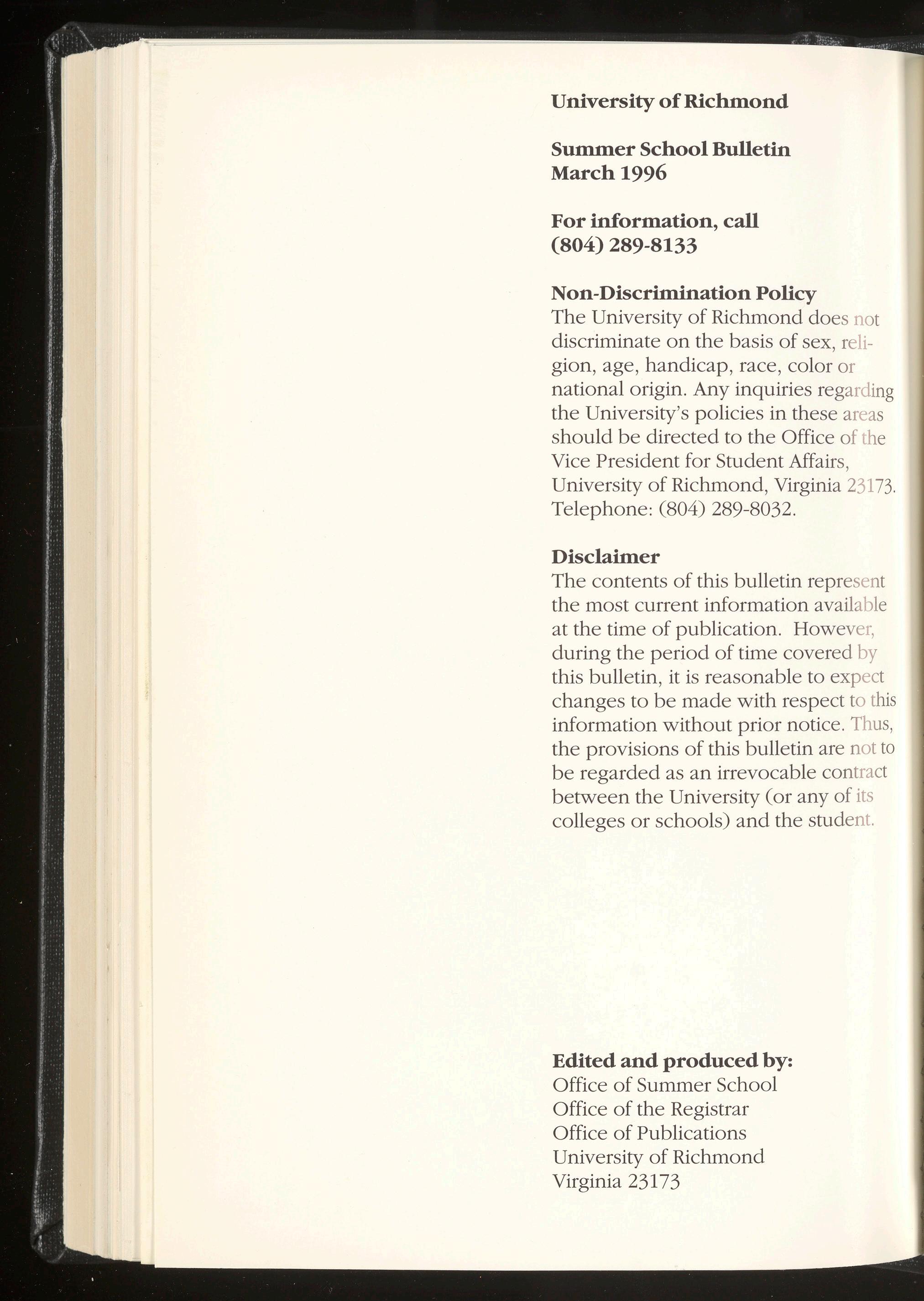 University of Richmond

Summer School Bulletin
March 1996

For information, call
(804) 289-8133

Non-Discrimination Policy
The University of Richmond does not discriminate on the basis of sex, religion, age, handicap, race, color or national origin. Any inquiries regarding the University's policies in these areas should be directed to the Office of the Vice President for Student Affairs, University of Richmond, Virginia 23173. Telephone: (804) 289-8032.

Disclaimer
The contents of this bulletin represent the most current information available at the time of publication. However, during the period of time covered by this bulletin, it is reasonable to expect changes to be made with respect to this information without prior notice. Thus, the provisions of this bulletin are not to be regarded as an irrevocable contract between the University (or any of its colleges or schools) and the student.

Edited and produced by:
Office of Summer School
Office of the Registrar
Office of Publications
University of Richmond
Virginia 23173